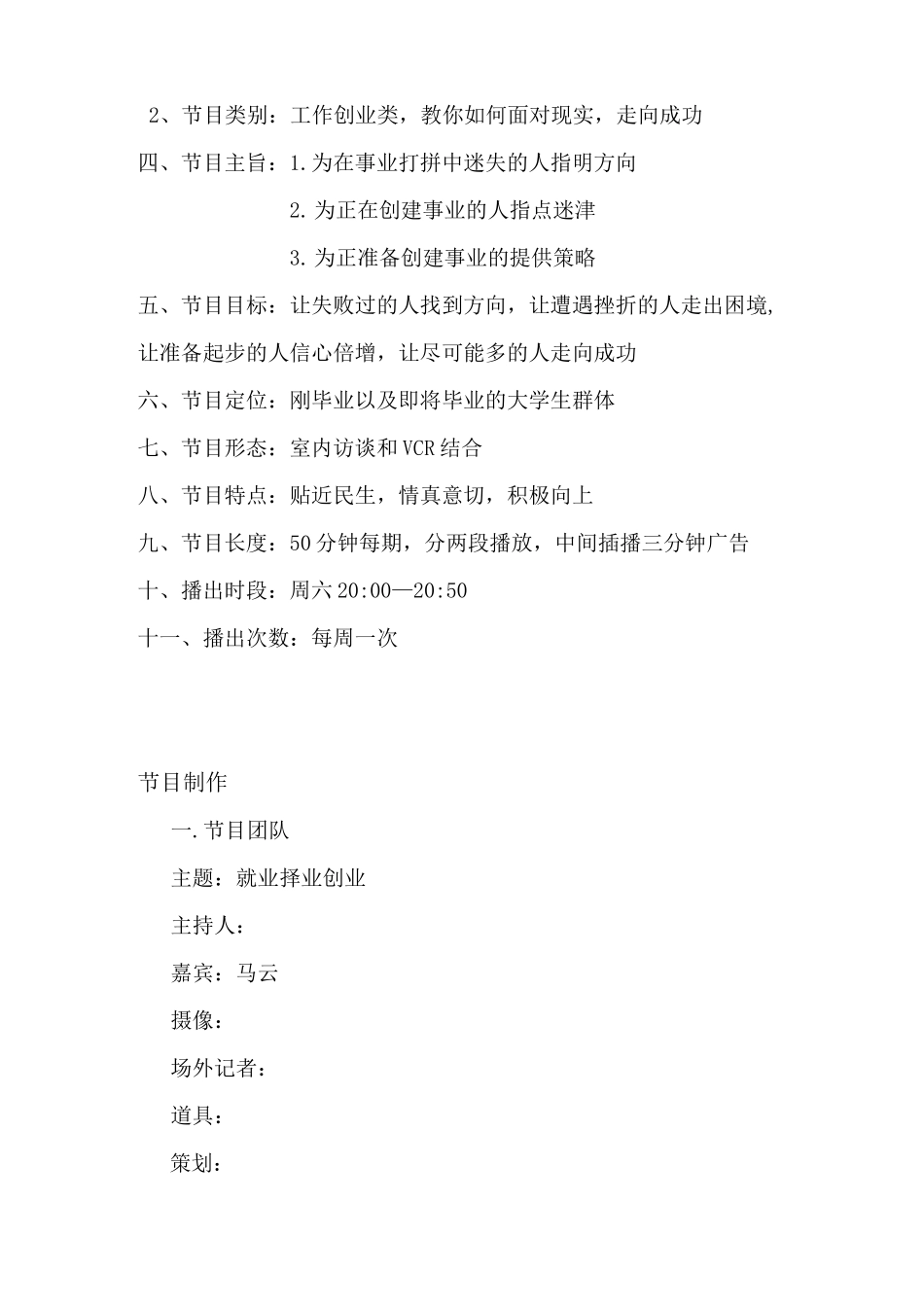 2、节目类别：工作创业类，教你如何面对现实，走向成功

四、节目主旨：1.为在事业打拼中迷失的人指明方向

2.为正在创建事业的人指点迷津

3.为正准备创建事业的提供策略

五、节目目标：让失败过的人找到方向，让遭遇挫折的人走出困境，让准备起步的人信心倍增，让尽可能多的人走向成功

六、节目定位：刚毕业以及即将毕业的大学生群体

七、节目形态：室内访谈和VCR结合

八、节目特点：贴近民生，情真意切，积极向上

九、节目长度：50分钟每期，分两段播放，中间插播三分钟广告

十、播出时段：周六20:00—20:50

十一、播出次数：每周一次

节目制作

一.节目团队

主题：就业择业创业

主持人：

嘉宾：马云

摄像：

场外记者：

道具：

策划：